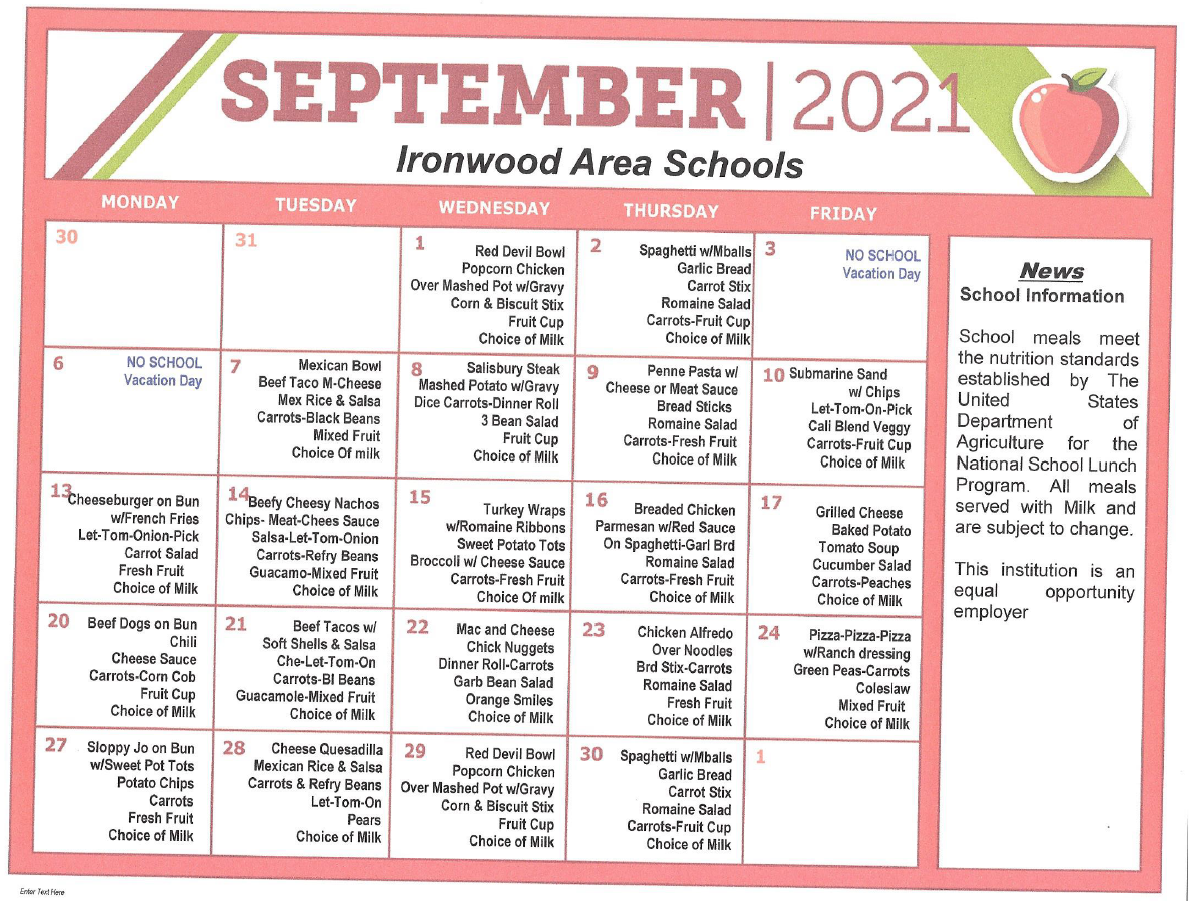 SEPTEMBER | 2021
Ironwood Area Schools

| MONDAY | TUESDAY | WEDNESDAY | THURSDAY | FRIDAY |
|---|---|---|---|---|
| 30 | 31 | 1 Red Devil Bowl Popcorn Chicken Over Mashed Pot w/Gravy Corn & Biscuit Stix Fruit Cup Choice of Milk | 2 Spaghetti w/Mballs Garlic Bread Carrot Stix Romaine Salad Carrots-Fruit Cup Choice of Milk | 3 NO SCHOOL Vacation Day |
| 6 NO SCHOOL Vacation Day | 7 Mexican Bowl Beef Taco M-Cheese Mex Rice & Salsa Carrots-Black Beans Mixed Fruit Choice Of milk | 8 Salisbury Steak Mashed Potato w/Gravy Dice Carrots-Dinner Roll 3 Bean Salad Fruit Cup Choice of Milk | 9 Penne Pasta w/ Cheese or Meat Sauce Bread Sticks Romaine Salad Carrots-Fresh Fruit Choice of Milk | 10 Submarine Sand w/ Chips Let-Tom-On-Pick Cali Blend Veggy Carrots-Fruit Cup Choice of Milk |
| 13 Cheeseburger on Bun w/French Fries Let-Tom-Onion-Pick Carrot Salad Fresh Fruit Choice of Milk | 14 Beefy Cheesy Nachos Chips- Meat-Chees Sauce Salsa-Let-Tom-Onion Carrots-Refry Beans Guacamo-Mixed Fruit Choice of Milk | 15 Turkey Wraps w/Romaine Ribbons Sweet Potato Tots Broccoli w/ Cheese Sauce Carrots-Fresh Fruit Choice Of milk | 16 Breaded Chicken Parmesan w/Red Sauce On Spaghetti-Garl Brd Romaine Salad Carrots-Fresh Fruit Choice of Milk | 17 Grilled Cheese Baked Potato Tomato Soup Cucumber Salad Carrots-Peaches Choice of Milk |
| 20 Beef Dogs on Bun Chili Cheese Sauce Carrots-Corn Cob Fruit Cup Choice of Milk | 21 Beef Tacos w/ Soft Shells & Salsa Che-Let-Tom-On Carrots-Bl Beans Guacamole-Mixed Fruit Choice of Milk | 22 Mac and Cheese Chick Nuggets Dinner Roll-Carrots Garb Bean Salad Orange Smiles Choice of Milk | 23 Chicken Alfredo Over Noodles Brd Stix-Carrots Romaine Salad Fresh Fruit Choice of Milk | 24 Pizza-Pizza-Pizza w/Ranch dressing Green Peas-Carrots Coleslaw Mixed Fruit Choice of Milk |
| 27 Sloppy Jo on Bun w/Sweet Pot Tots Potato Chips Carrots Fresh Fruit Choice of Milk | 28 Cheese Quesadilla Mexican Rice & Salsa Carrots & Refry Beans Let-Tom-On Pears Choice of Milk | 29 Red Devil Bowl Popcorn Chicken Over Mashed Pot w/Gravy Corn & Biscuit Stix Fruit Cup Choice of Milk | 30 Spaghetti w/Mballs Garlic Bread Carrot Stix Romaine Salad Carrots-Fruit Cup Choice of Milk | 1 |

News
School Information

School meals meet the nutrition standards established by The United States Department of Agriculture for the National School Lunch Program. All meals served with Milk and are subject to change.

This institution is an equal opportunity employer

Enter Text Here